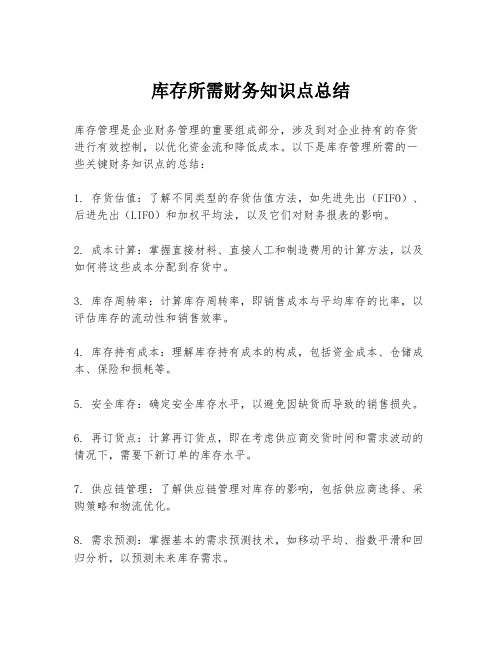 库存所需财务知识点总结

库存管理是企业财务管理的重要组成部分，涉及到对企业持有的存货进行有效控制，以优化资金流和降低成本。以下是库存管理所需的一些关键财务知识点的总结：

1. 存货估值：了解不同类型的存货估值方法，如先进先出（FIFO）、后进先出（LIFO）和加权平均法，以及它们对财务报表的影响。

2. 成本计算：掌握直接材料、直接人工和制造费用的计算方法，以及如何将这些成本分配到存货中。

3. 库存周转率：计算库存周转率，即销售成本与平均库存的比率，以评估库存的流动性和销售效率。

4. 库存持有成本：理解库存持有成本的构成，包括资金成本、仓储成本、保险和损耗等。

5. 安全库存：确定安全库存水平，以避免因缺货而导致的销售损失。

6. 再订货点：计算再订货点，即在考虑供应商交货时间和需求波动的情况下，需要下新订单的库存水平。

7. 供应链管理：了解供应链管理对库存的影响，包括供应商选择、采购策略和物流优化。

8. 需求预测：掌握基本的需求预测技术，如移动平均、指数平滑和回归分析，以预测未来库存需求。